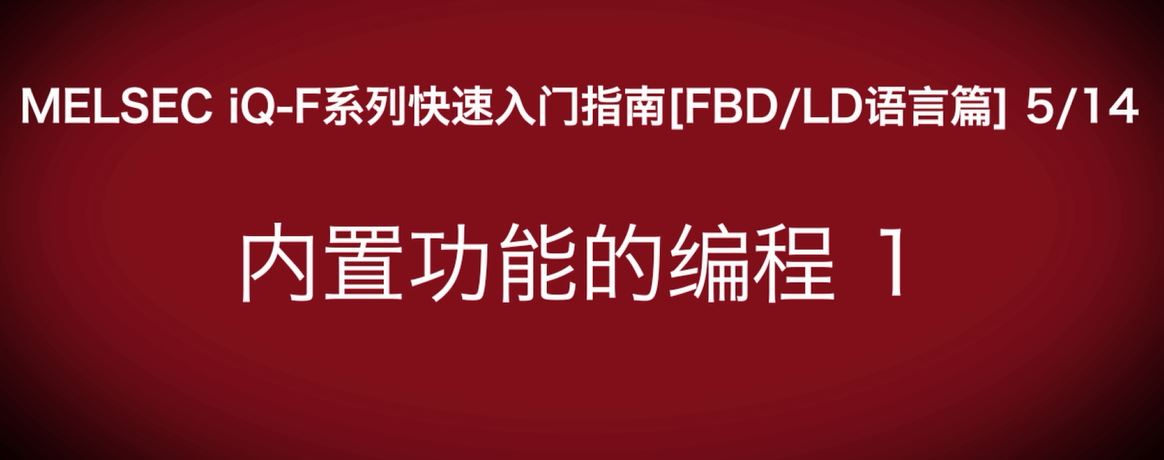 MELSEC iQ-F系列快速入门指南[FBD/LD语言篇] 5/14

内置功能的编程 1